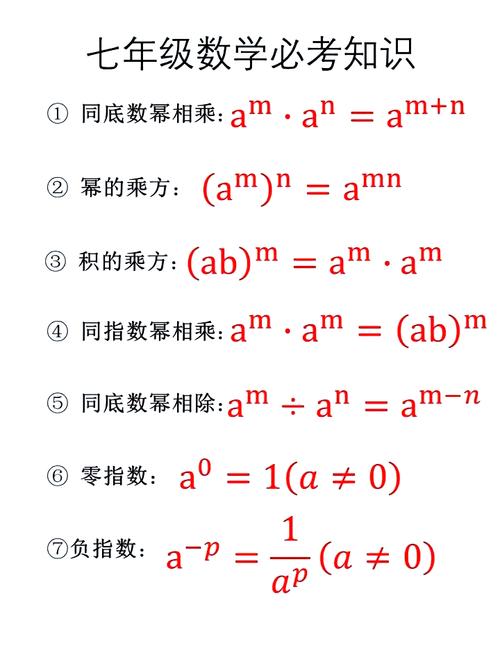 七年级数学必考知识

① 同底数幂相乘: $a^m \cdot a^n = a^{m+n}$

② 幂的乘方: $(a^m)^n = a^{mn}$

③ 积的乘方: $(ab)^m = a^m \cdot a^m$

④ 同指数幂相乘: $a^m \cdot a^m = (ab)^m$

⑤ 同底数幂相除: $a^m \div a^n = a^{m-n}$

⑥ 零指数: $a^0 = 1(a \neq 0)$

⑦负指数: $a^{-p} = \frac{1}{a^p}(a \neq 0)$